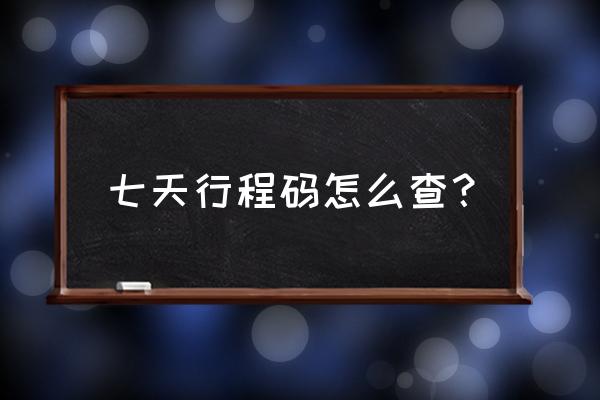 七天行程码怎么查？